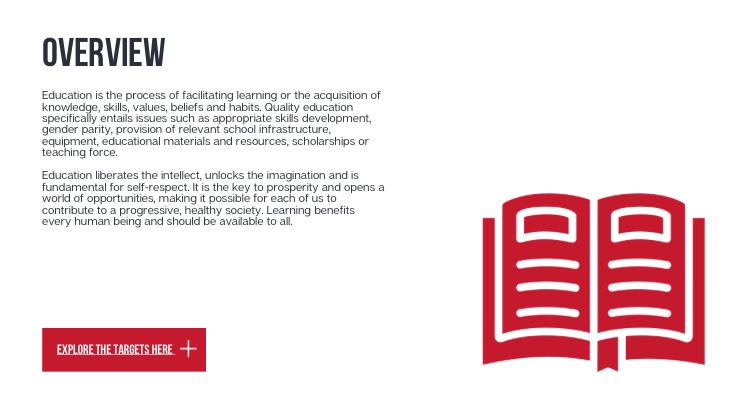 OVERVIEW

Education is the process of facilitating learning or the acquisition of knowledge, skills, values, beliefs and habits. Quality education specifically entails issues such as appropriate skills development, gender parity, provision of relevant school infrastructure, equipment, educational materials and resources, scholarships or teaching force.

Education liberates the intellect, unlocks the imagination and is fundamental for self-respect. It is the key to prosperity and opens a world of opportunities, making it possible for each of us to contribute to a progressive, healthy society. Learning benefits every human being and should be available to all.

EXPLORE THE TARGETS HERE +